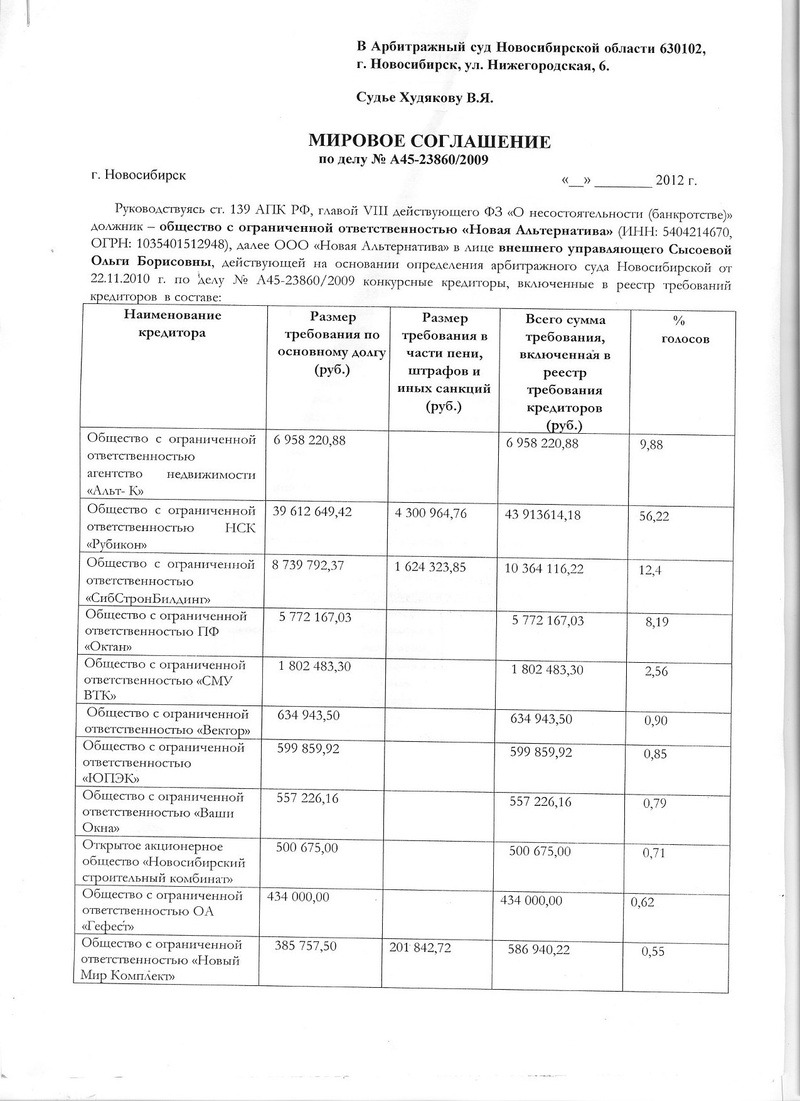 В Арбитражный суд Новосибирской области 630102, г. Новосибирск, ул. Нижегородская, 6.

Судье Худякову В.Я.

МИРОВОЕ СОГЛАШЕНИЕ
по делу № А45-23860/2009

г. Новосибирск «__» ________ 2012 г.

Руководствуясь ст. 139 АПК РФ, главой VIII действующего ФЗ «О несостоятельности (банкротстве)» должник – общество с ограниченной ответственностью «Новая Альтернатива» (ИНН: 5404214670, ОГРН: 1035401512948), далее ООО «Новая Альтернатива» в лице внешнего управляющего Сысоевой Ольги Борисовны, действующей на основании определения арбитражного суда Новосибирской от 22.11.2010 г. по делу № А45-23860/2009 конкурсные кредиторы, включенные в реестр требований кредиторов в составе:

| Наименование кредитора | Размер требования по основному долгу (руб.) | Размер требования в части пени, штрафов и иных санкций (руб.) | Всего сумма требования, включенная в реестр требования кредиторов (руб.) | % голосов |
|---|---|---|---|---|
| Общество с ограниченной ответственностью агентство недвижимости «Альт- К» | 6 958 220,88 | | 6 958 220,88 | 9,88 |
| Общество с ограниченной ответственностью НСК «Рубикон» | 39 612 649,42 | 4 300 964,76 | 43 913614,18 | 56,22 |
| Общество с ограниченной ответственностью «СибСтронБилдинг» | 8 739 792,37 | 1 624 323,85 | 10 364 116,22 | 12,4 |
| Общество с ограниченной ответственностью ПФ «Октан» | 5 772 167,03 | | 5 772 167,03 | 8,19 |
| Общество с ограниченной ответственностью «СМУ ВТК» | 1 802 483,30 | | 1 802 483,30 | 2,56 |
| Общество с ограниченной ответственностью «Вектор» | 634 943,50 | | 634 943,50 | 0,90 |
| Общество с ограниченной ответственностью «ЮПЭК» | 599 859,92 | | 599 859,92 | 0,85 |
| Общество с ограниченной ответственностью «Ваши Окна» | 557 226,16 | | 557 226,16 | 0,79 |
| Открытое акционерное общество «Новосибирский строительный комбинат» | 500 675,00 | | 500 675,00 | 0,71 |
| Общество с ограниченной ответственностью ОА «Гефест» | 434 000,00 | | 434 000,00 | 0,62 |
| Общество с ограниченной ответственностью «Новый Мир Комплект» | 385 757,50 | 201 842,72 | 586 940,22 | 0,55 |